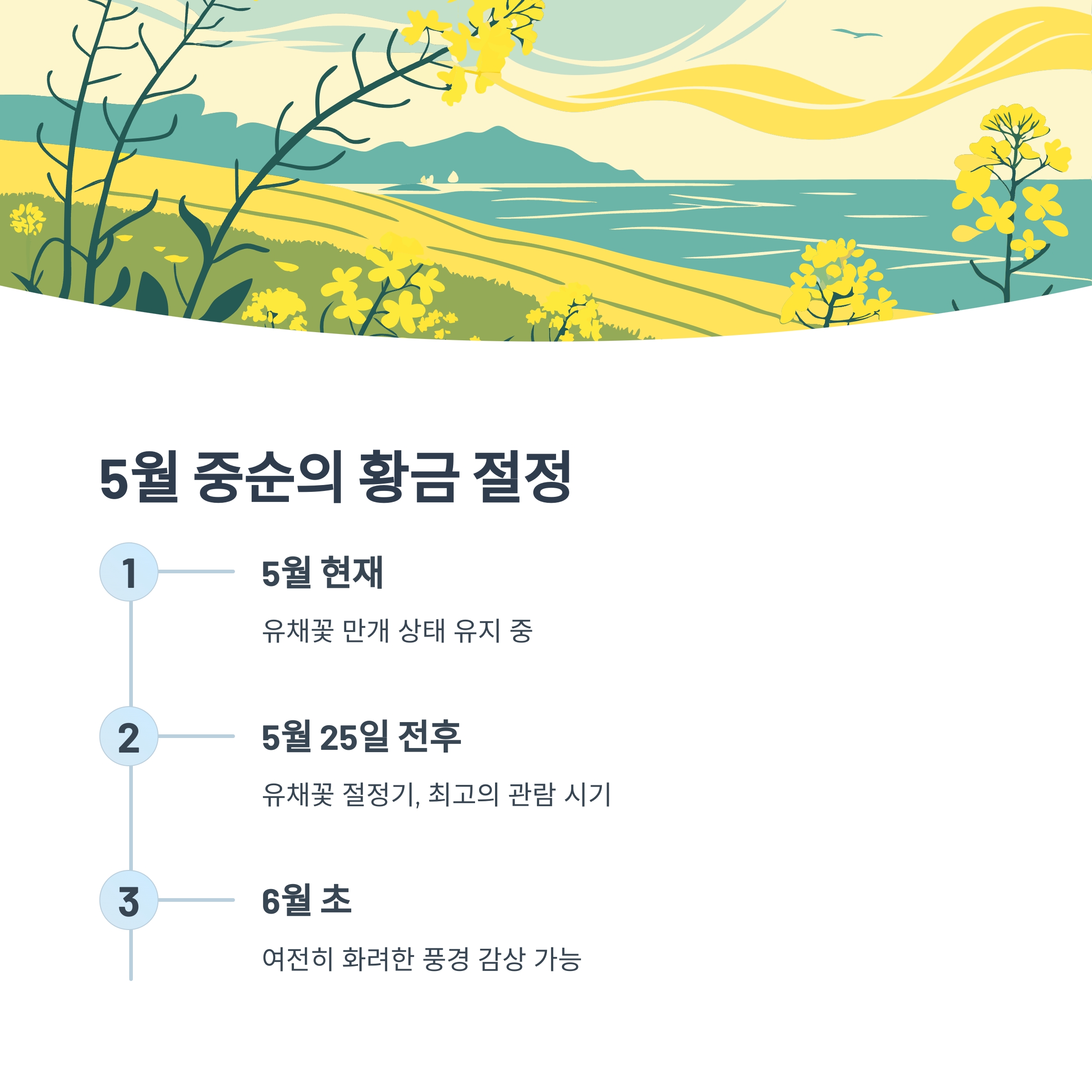 5월 중순의 황금 절정

1

5월 현재

유채꽃 만개 상태 유지 중

2

5월 25일 전후

유채꽃 절정기, 최고의 관람 시기

3

6월 초

여전히 화려한 풍경 감상 가능